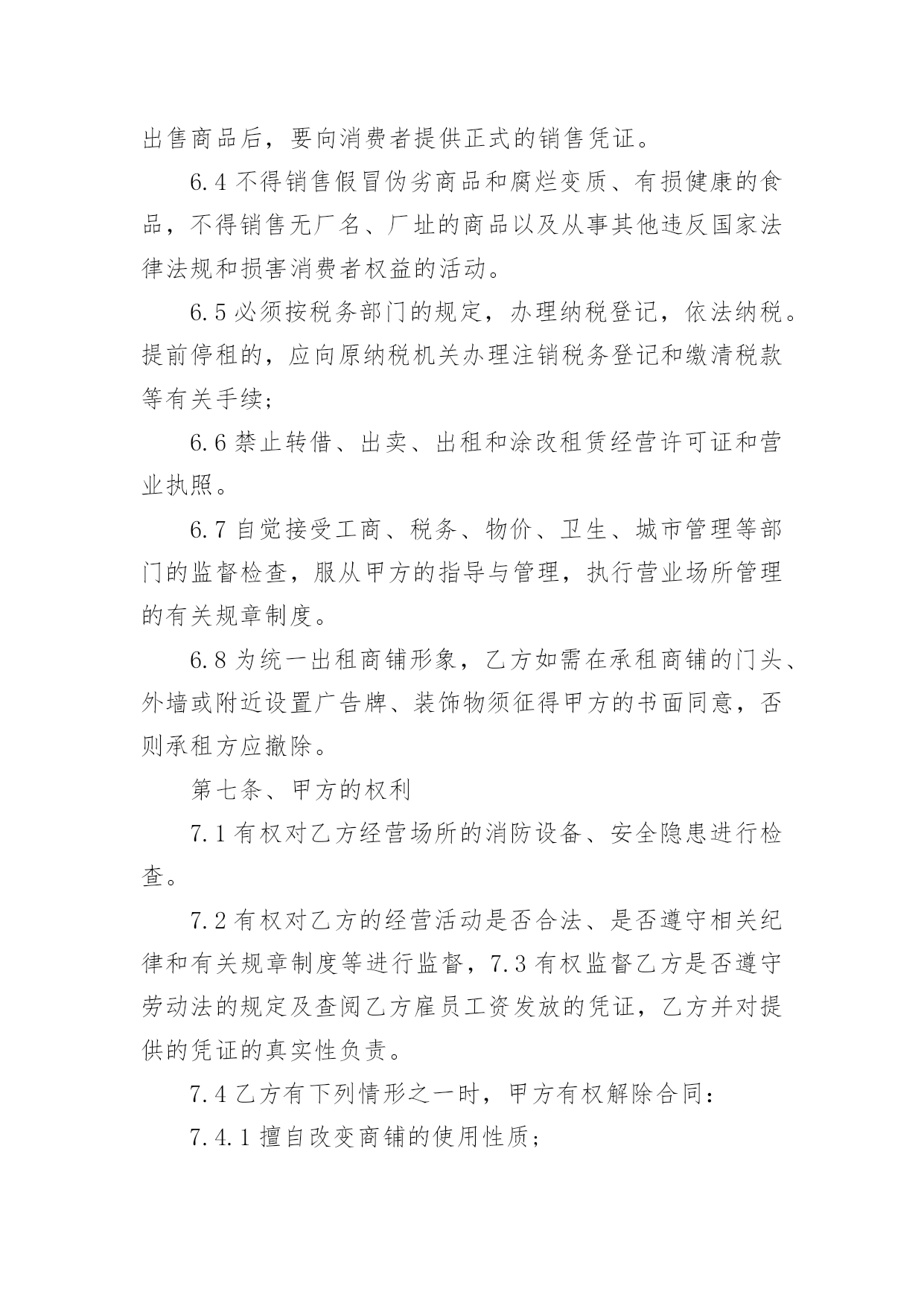 出售商品后，要向消费者提供正式的销售凭证。

6.4 不得销售假冒伪劣商品和腐烂变质、有损健康的食品，不得销售无厂名、厂址的商品以及从事其他违反国家法律法规和损害消费者权益的活动。

6.5 必须按税务部门的规定，办理纳税登记，依法纳税。提前停租的，应向原纳税机关办理注销税务登记和缴清税款等有关手续；

6.6 禁止转借、出卖、出租和涂改租赁经营许可证和营业执照。

6.7 自觉接受工商、税务、物价、卫生、城市管理等部门的监督检查，服从甲方的指导与管理，执行营业场所管理的有关规章制度。

6.8 为统一出租商铺形象，乙方如需在承租商铺的门头、外墙或附近设置广告牌、装饰物须征得甲方的书面同意，否则承租方应撤除。

第七条、甲方的权利

7.1 有权对乙方经营场所的消防设备、安全隐患进行检查。

7.2 有权对乙方的经营活动是否合法、是否遵守相关纪律和有关规章制度等进行监督，7.3 有权监督乙方是否遵守劳动法的规定及查阅乙方雇员工资发放的凭证，乙方并对提供的凭证的真实性负责。

7.4 乙方有下列情形之一时，甲方有权解除合同：

7.4.1 擅自改变商铺的使用性质；